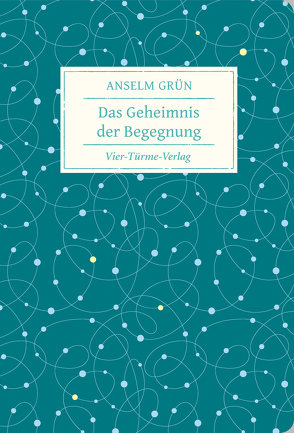 ANSELM GRÜN

Das Geheimnis der Begegnung

Vier-Türme-Verlag